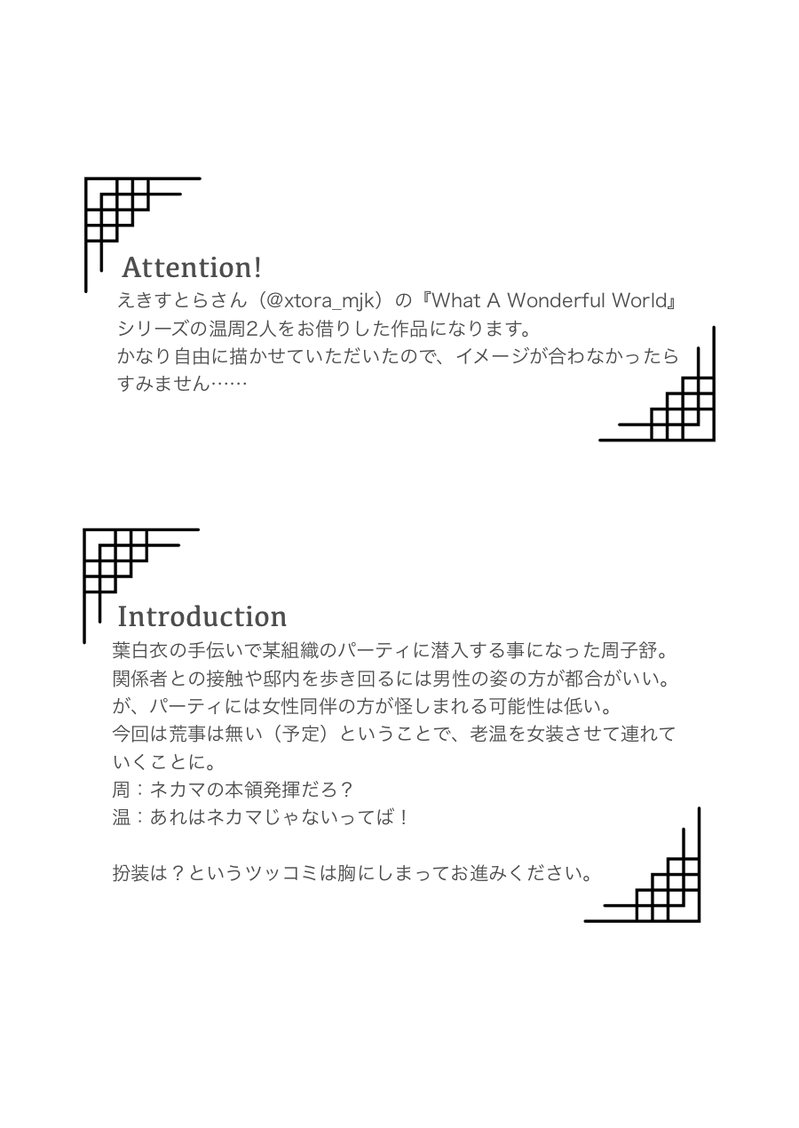 Attention!
えきすとらさん（@xtora_mjk）の『What A Wonderful World』シリーズの温周2人をお借りした作品になります。
かなり自由に描かせていただいたので、イメージが合わなかったらすみません……

Introduction
葉白衣の手伝いで某組織のパーティに潜入する事になった周子舒。
関係者との接触や邸内を歩き回るには男性の姿の方が都合がいい。
が、パーティには女性同伴の方が怪しまれる可能性は低い。
今回は荒事は無い（予定）ということで、老温を女装させて連れていくことに。
周：ネカマの本領発揮だろ？
温：あれはネカマじゃないってば！

扮装は？というツッコミは胸にしまってお進みください。